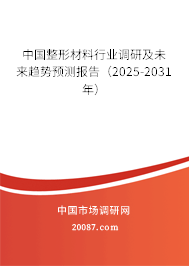 中国整形材料行业调研及未来趋势预测报告（2025-2031年）

中国市场调研网

20087.com